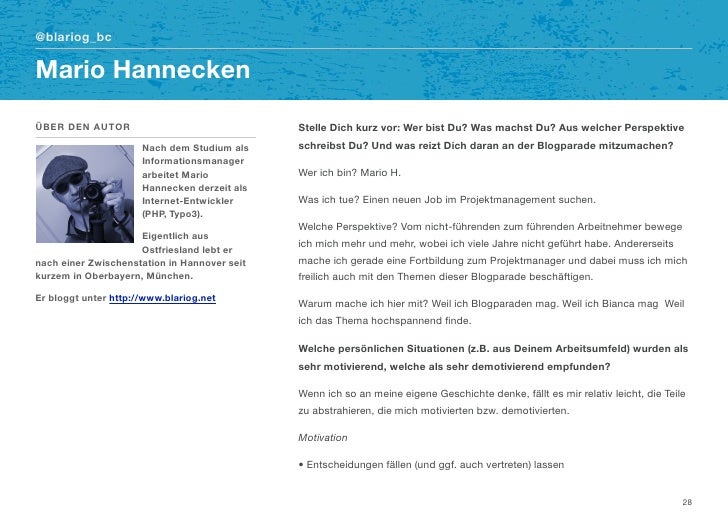 @blariog_bc

Mario Hannecken

ÜBER DEN AUTOR

Nach dem Studium als Informationsmanager arbeitet Mario Hannecken derzeit als Internet-Entwickler (PHP, Typo3).

Eigentlich aus Ostfriesland lebt er nach einer Zwischenstation in Hannover seit kurzem in Oberbayern, München.

Er bloggt unter http://www.blariog.net

Stelle Dich kurz vor: Wer bist Du? Was machst Du? Aus welcher Perspektive schreibst Du? Und was reizt Dich daran an der Blogparade mitzumachen?

Wer ich bin? Mario H.

Was ich tue? Einen neuen Job im Projektmanagement suchen.

Welche Perspektive? Vom nicht-führenden zum führenden Arbeitnehmer bewege ich mich mehr und mehr, wobei ich viele Jahre nicht geführt habe. Andererseits mache ich gerade eine Fortbildung zum Projektmanager und dabei muss ich mich freilich auch mit den Themen dieser Blogparade beschäftigen.

Warum mache ich hier mit? Weil ich Blogparaden mag. Weil ich Bianca mag Weil ich das Thema hochspannend finde.

Welche persönlichen Situationen (z.B. aus Deinem Arbeitsumfeld) wurden als sehr motivierend, welche als sehr demotivierend empfunden?

Wenn ich so an meine eigene Geschichte denke, fällt es mir relativ leicht, die Teile zu abstrahieren, die mich motivierten bzw. demotivierten.

Motivation

• Entscheidungen fällen (und ggf. auch vertreten) lassen

28